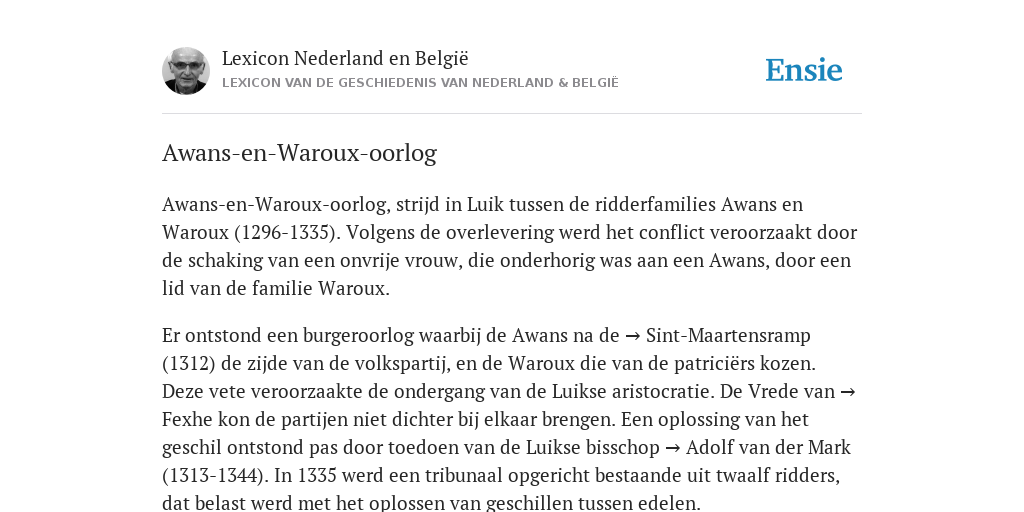 Lexicon Nederland en België
LEXICON VAN DE GESCHIEDENIS VAN NEDERLAND & BELGIË

Ensie

Awans-en-Waroux-oorlog

Awans-en-Waroux-oorlog, strijd in Luik tussen de ridderfamilies Awans en Waroux (1296-1335). Volgens de overlevering werd het conflict veroorzaakt door de schaking van een onvrije vrouw, die onderhorig was aan een Awans, door een lid van de familie Waroux.

Er ontstond een burgeroorlog waarbij de Awans na de → Sint-Maartensramp (1312) de zijde van de volkspartij, en de Waroux die van de patriciërs kozen. Deze vete veroorzaakte de ondergang van de Luikse aristocratie. De Vrede van → Fexhe kon de partijen niet dichter bij elkaar brengen. Een oplossing van het geschil ontstond pas door toedoen van de Luikse bisschop → Adolf van der Mark (1313-1344). In 1335 werd een tribunaal opgericht bestaande uit twaalf ridders, dat belast werd met het oplossen van geschillen tussen edelen.